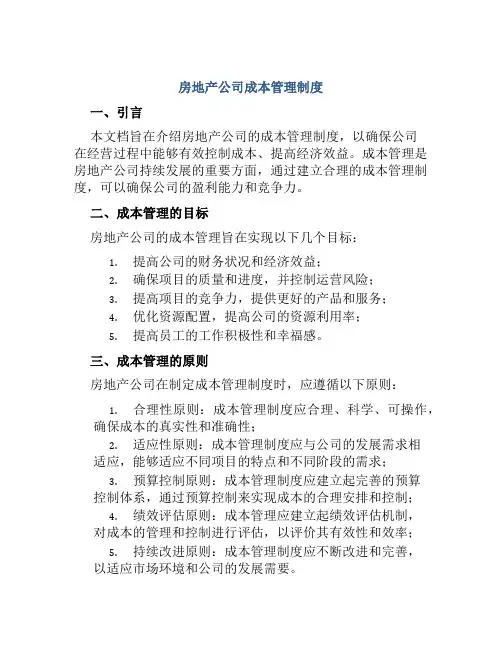 房地产公司成本管理制度

一、引言

本文档旨在介绍房地产公司的成本管理制度，以确保公司在经营过程中能够有效控制成本、提高经济效益。成本管理是房地产公司持续发展的重要方面，通过建立合理的成本管理制度，可以确保公司的盈利能力和竞争力。

二、成本管理的目标

房地产公司的成本管理旨在实现以下几个目标：

1. 提高公司的财务状况和经济效益；
2. 确保项目的质量和进度，并控制运营风险；
3. 提高项目的竞争力，提供更好的产品和服务；
4. 优化资源配置，提高公司的资源利用率；
5. 提高员工的工作积极性和幸福感。

三、成本管理的原则

房地产公司在制定成本管理制度时，应遵循以下原则：

1. 合理性原则：成本管理制度应合理、科学、可操作，确保成本的真实性和准确性；
2. 适应性原则：成本管理制度应与公司的发展需求相适应，能够适应不同项目的特点和不同阶段的需求；
3. 预算控制原则：成本管理制度应建立起完善的预算控制体系，通过预算控制来实现成本的合理安排和控制；
4. 绩效评估原则：成本管理应建立起绩效评估机制，对成本的管理和控制进行评估，以评价其有效性和效率；
5. 持续改进原则：成本管理制度应不断改进和完善，以适应市场环境和公司的发展需要。